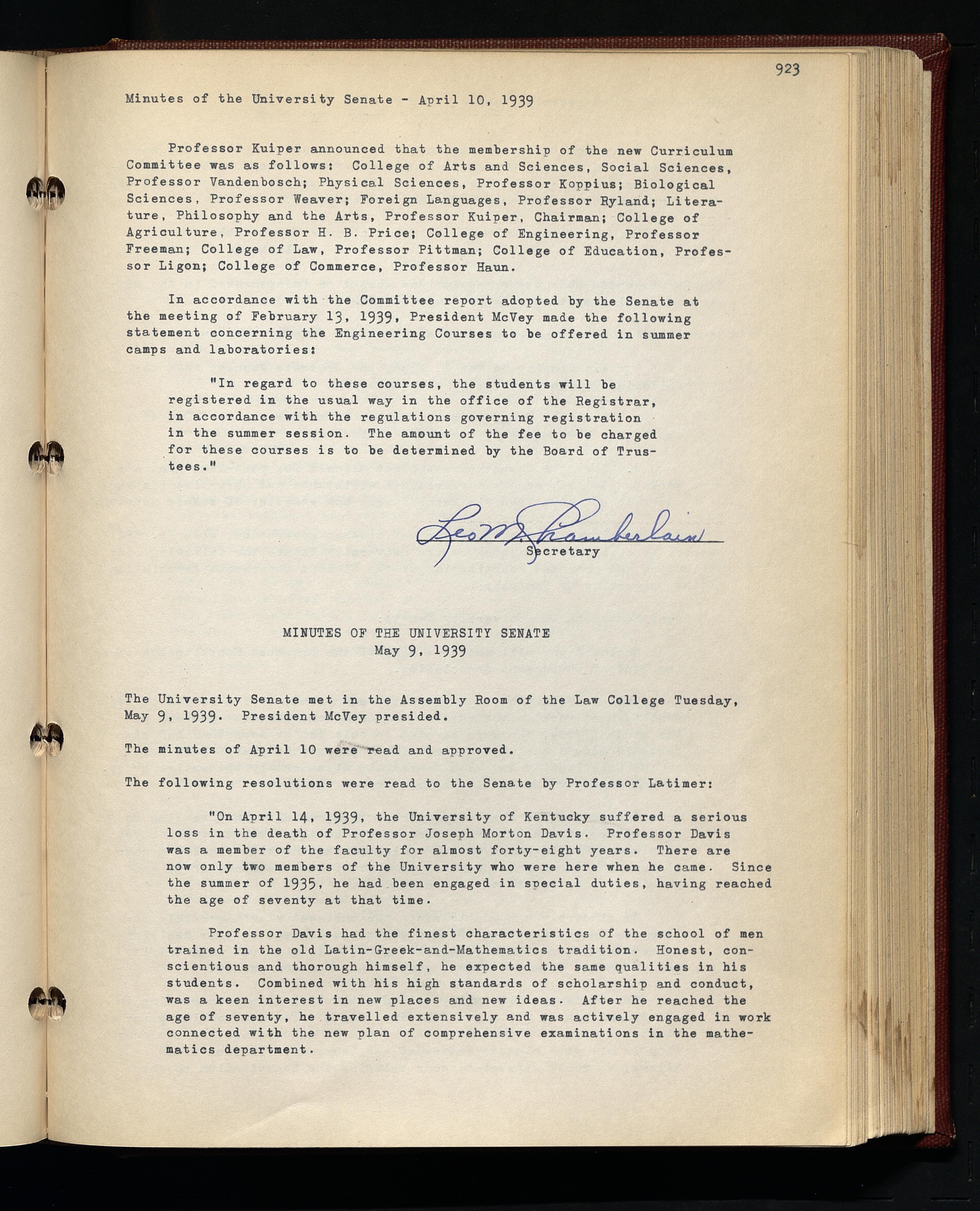 923

Minutes of the University Senate - April 10, 1939

Professor Kuiper announced that the membership of the new Curriculum Committee was as follows: College of Arts and Sciences, Social Sciences, Professor Vandenbosch; Physical Sciences, Professor Koppius; Biological Sciences, Professor Weaver; Foreign Languages, Professor Ryland; Literature, Philosophy and the Arts, Professor Kuiper, Chairman; College of Agriculture, Professor H. B. Price; College of Engineering, Professor Freeman; College of Law, Professor Pittman; College of Education, Professor Ligon; College of Commerce, Professor Haun.

In accordance with the Committee report adopted by the Senate at the meeting of February 13, 1939, President McVey made the following statement concerning the Engineering Courses to be offered in summer camps and laboratories:

"In regard to these courses, the students will be registered in the usual way in the office of the Registrar, in accordance with the regulations governing registration in the summer session. The amount of the fee to be charged for these courses is to be determined by the Board of Trustees."

Leo M. Chamberlain
Secretary

MINUTES OF THE UNIVERSITY SENATE
May 9, 1939

The University Senate met in the Assembly Room of the Law College Tuesday, May 9, 1939. President McVey presided.

The minutes of April 10 were read and approved.

The following resolutions were read to the Senate by Professor Latimer:

"On April 14, 1939, the University of Kentucky suffered a serious loss in the death of Professor Joseph Morton Davis. Professor Davis was a member of the faculty for almost forty-eight years. There are now only two members of the University who were here when he came. Since the summer of 1935, he had been engaged in special duties, having reached the age of seventy at that time.

Professor Davis had the finest characteristics of the school of men trained in the old Latin-Greek-and-Mathematics tradition. Honest, conscientious and thorough himself, he expected the same qualities in his students. Combined with his high standards of scholarship and conduct, was a keen interest in new places and new ideas. After he reached the age of seventy, he travelled extensively and was actively engaged in work connected with the new plan of comprehensive examinations in the mathematics department.